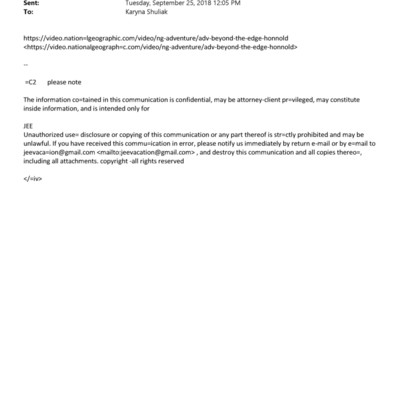 Sent: Tuesday, September 25, 2018 12:05 PM
To: Karyna Shuliak

https://video.nation=lgeographic.com/video/ng-adventure/adv-beyond-the-edge-honnold <https://video.nationalgeograph=c.com/video/ng-adventure/adv-beyond-the-edge-honnold>

--

=C2 please note

The information co=tained in this communication is confidential, may be attorney-client pr=vileged, may constitute inside information, and is intended only for

JEE
Unauthorized use= disclosure or copying of this communication or any part thereof is str=ctly prohibited and may be unlawful. If you have received this commu=ication in error, please notify us immediately by return e-mail or by e=mail to jeevaca=ion@gmail.com <mailto:jeevacation@gmail.com> , and destroy this communication and all copies thereo=, including all attachments. copyright -all rights reserved

</=iv>